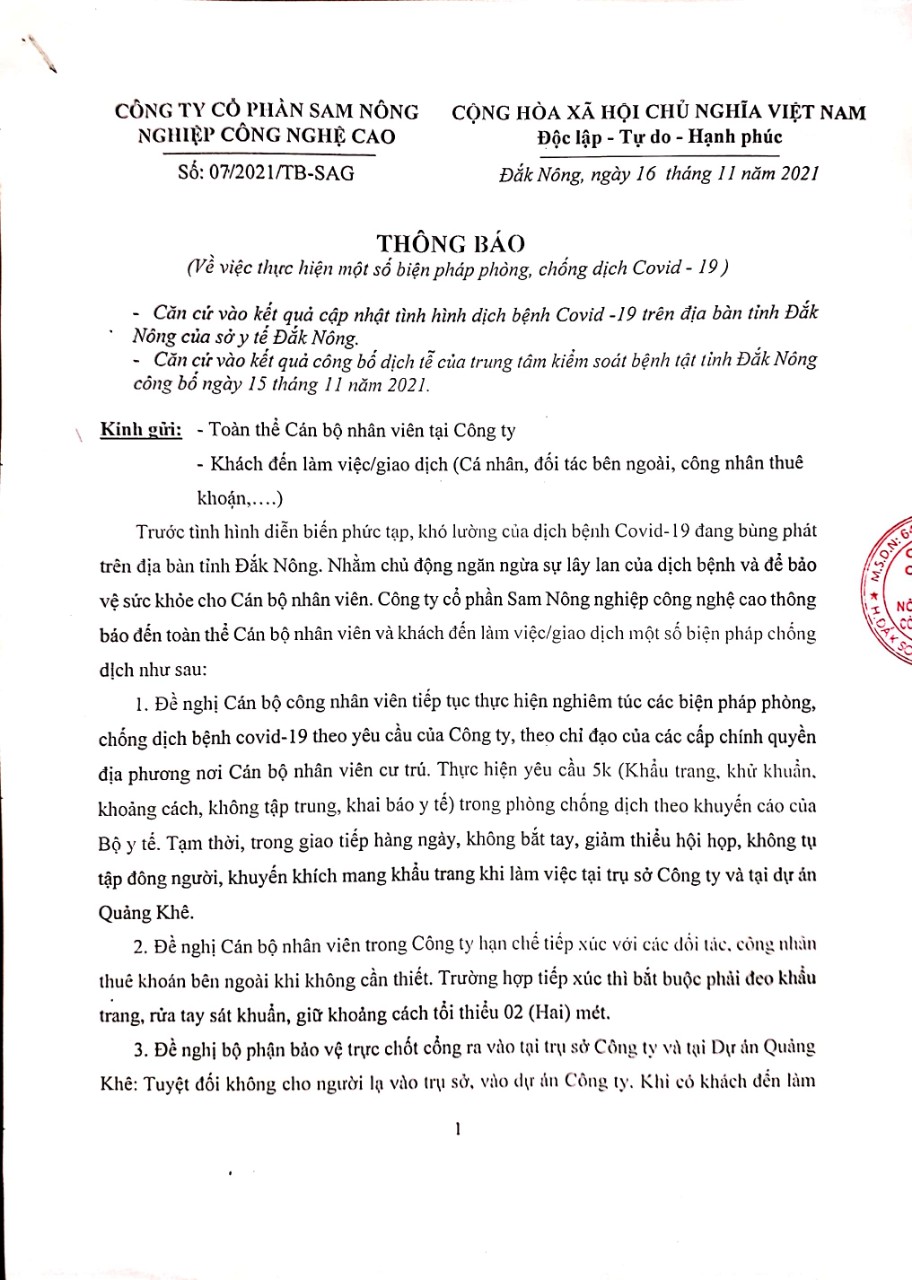 CÔNG TY CỔ PHẦN SAM NÔNG NGHIỆP CÔNG NGHỆ CAO

Số: 07/2021/TB-SAG

CỘNG HÒA XÃ HỘI CHỦ NGHĨA VIỆT NAM
Độc lập - Tự do - Hạnh phúc

Đắk Nông, ngày 16 tháng 11 năm 2021

THÔNG BÁO
(Về việc thực hiện một số biện pháp phòng, chống dịch Covid - 19 )

- Căn cứ vào kết quả cập nhật tình hình dịch bệnh Covid -19 trên địa bàn tỉnh Đắk Nông của sở y tế Đắk Nông.
- Căn cứ vào kết quả công bố dịch tễ của trung tâm kiểm soát bệnh tật tỉnh Đắk Nông công bố ngày 15 tháng 11 năm 2021.

Kính gửi: - Toàn thể Cán bộ nhân viên tại Công ty
- Khách đến làm việc/giao dịch (Cá nhân, đối tác bên ngoài, công nhân thuê khoán,….)

Trước tình hình diễn biến phức tạp, khó lường của dịch bệnh Covid-19 đang bùng phát trên địa bàn tỉnh Đắk Nông. Nhằm chủ động ngăn ngừa sự lây lan của dịch bệnh và để bảo vệ sức khỏe cho Cán bộ nhân viên. Công ty cổ phần Sam Nông nghiệp công nghệ cao thông báo đến toàn thể Cán bộ nhân viên và khách đến làm việc/giao dịch một số biện pháp chống dịch như sau:

1. Đề nghị Cán bộ công nhân viên tiếp tục thực hiện nghiêm túc các biện pháp phòng, chống dịch bệnh covid-19 theo yêu cầu của Công ty, theo chỉ đạo của các cấp chính quyền địa phương nơi Cán bộ nhân viên cư trú. Thực hiện yêu cầu 5k (Khẩu trang, khử khuẩn, khoảng cách, không tập trung, khai báo y tế) trong phòng chống dịch theo khuyến cáo của Bộ y tế. Tạm thời, trong giao tiếp hàng ngày, không bắt tay, giảm thiểu hội họp, không tụ tập đông người, khuyến khích mang khẩu trang khi làm việc tại trụ sở Công ty và tại dự án Quảng Khê.

2. Đề nghị Cán bộ nhân viên trong Công ty hạn chế tiếp xúc với các đối tác, công nhân thuê khoán bên ngoài khi không cần thiết. Trường hợp tiếp xúc thì bắt buộc phải đeo khẩu trang, rửa tay sát khuẩn, giữ khoảng cách tối thiểu 02 (Hai) mét.

3. Đề nghị bộ phận bảo vệ trực chốt cổng ra vào tại trụ sở Công ty và tại Dự án Quảng Khê: Tuyệt đối không cho người lạ vào trụ sở, vào dự án Công ty. Khi có khách đến làm

1